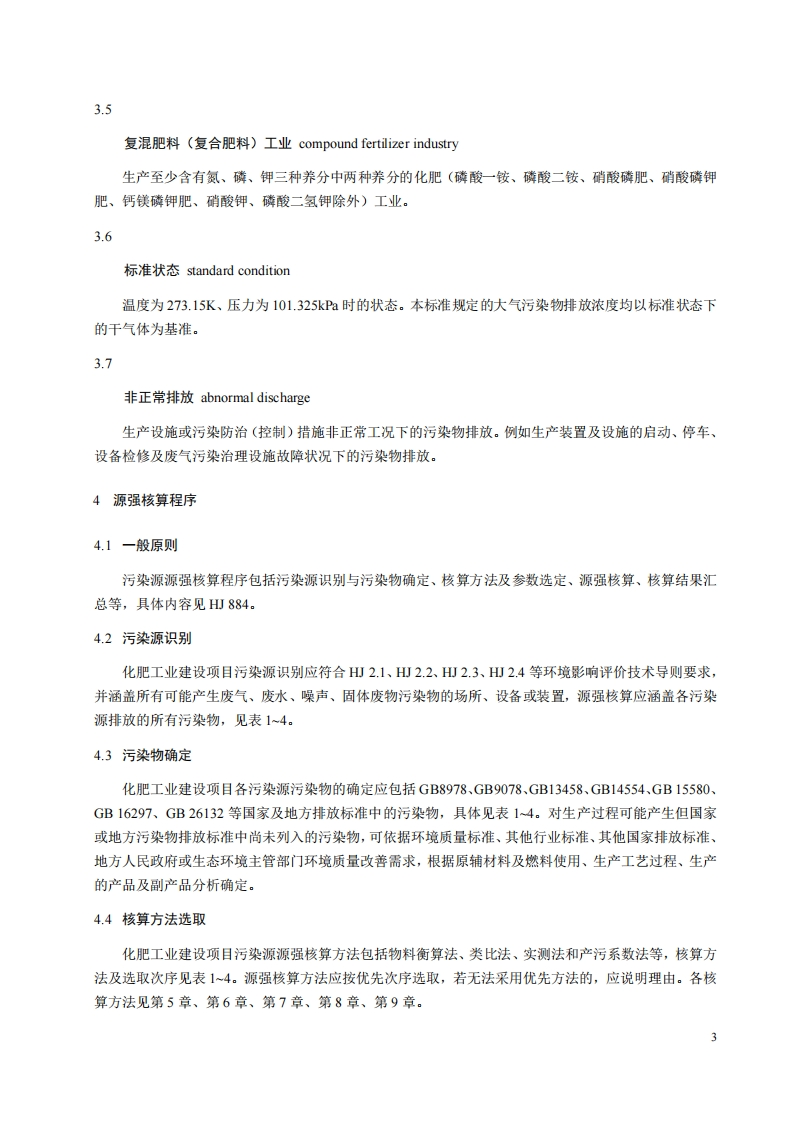 3.5

复混肥料（复合肥料）工业 compound fertilizer industry

生产至少含有氮、磷、钾三种养分中两种养分的化肥（磷酸一铵、磷酸二铵、硝酸磷肥、硝酸磷钾肥、钙镁磷钾肥、硝酸钾、磷酸二氢钾除外）工业。

3.6

标准状态 standard condition

温度为 273.15K、压力为 101.325kPa 时的状态。本标准规定的大气污染物排放浓度均以标准状态下的干气体为基准。

3.7

非正常排放 abnormal discharge

生产设施或污染防治（控制）措施非正常工况下的污染物排放。例如生产装置及设施的启动、停车、设备检修及废气污染治理设施故障状况下的污染物排放。

4 源强核算程序

4.1 一般原则

污染源源强核算程序包括污染源识别与污染物确定、核算方法及参数选定、源强核算、核算结果汇总等，具体内容见 HJ 884。

4.2 污染源识别

化肥工业建设项目污染源识别应符合 HJ 2.1、HJ 2.2、HJ 2.3、HJ 2.4 等环境影响评价技术导则要求，并涵盖所有可能产生废气、废水、噪声、固体废物污染物的场所、设备或装置，源强核算应涵盖各污染源排放的所有污染物，见表 1~4。

4.3 污染物确定

化肥工业建设项目各污染源污染物的确定应包括 GB8978、GB9078、GB13458、GB14554、GB 15580、GB 16297、GB 26132 等国家及地方排放标准中的污染物，具体见表 1~4。对生产过程可能产生但国家或地方污染物排放标准中尚未列入的污染物，可依据环境质量标准、其他行业标准、其他国家排放标准、地方人民政府或生态环境主管部门环境质量改善需求，根据原辅材料及燃料使用、生产工艺过程、生产的产品及副产品分析确定。

4.4 核算方法选取

化肥工业建设项目污染源源强核算方法包括物料衡算法、类比法、实测法和产污系数法等，核算方法及选取次序见表 1~4。源强核算方法应按优先次序选取，若无法采用优先方法的，应说明理由。各核算方法见第 5 章、第 6 章、第 7 章、第 8 章、第 9 章。

3